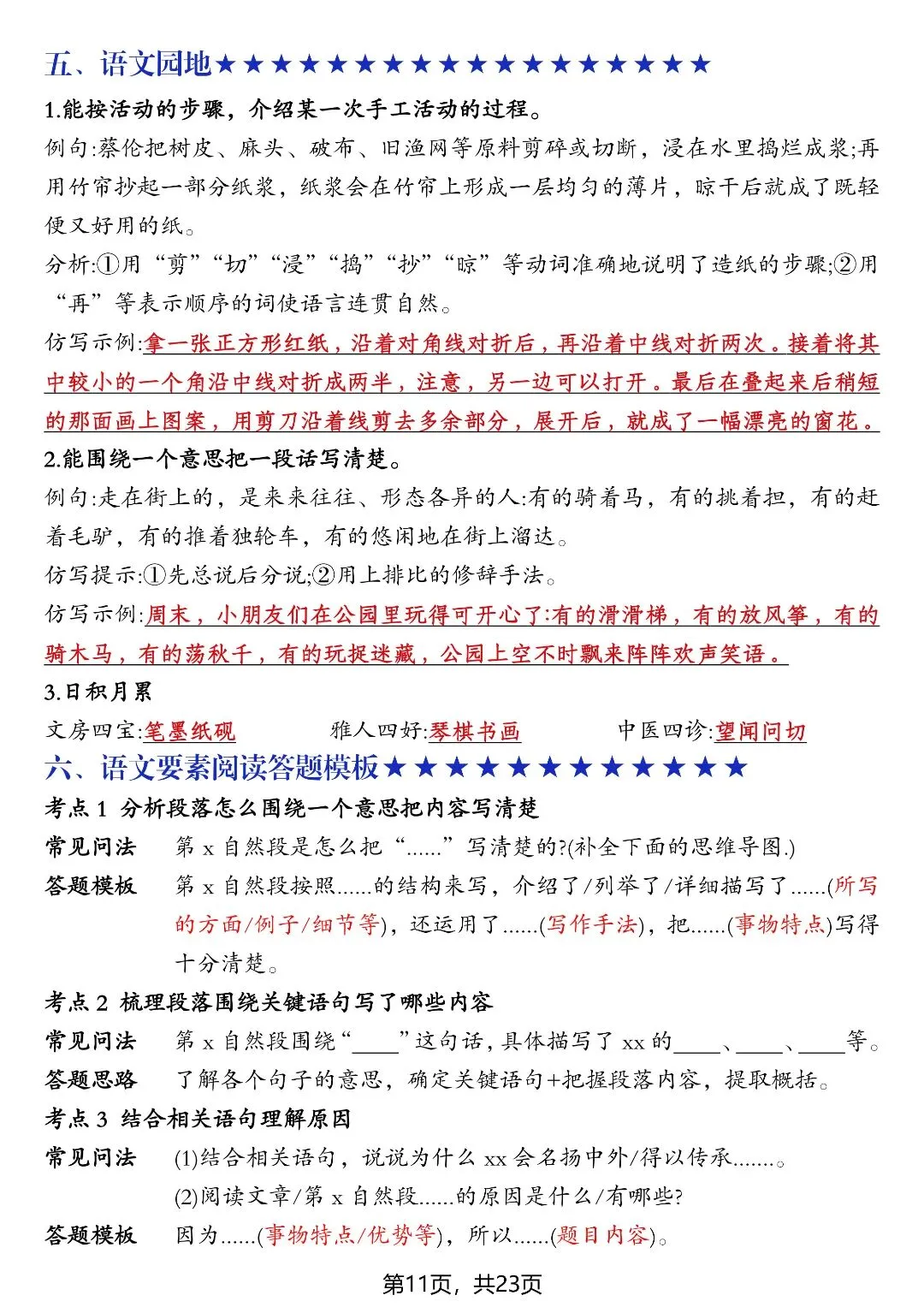 五、语文园地★★★★★★★★★★★★★★★★★★

1.能按活动的步骤，介绍某一次手工活动的过程。

例句:蔡伦把树皮、麻头、破布、旧渔网等原料剪碎或切断，浸在水里捣烂成浆;再用竹帘抄起一部分纸浆，纸浆会在竹帘上形成一层均匀的薄片，晾干后就成了既轻便又好用的纸。

分析:①用“剪”“切”“浸”“捣”“抄”“晾”等动词准确地说明了造纸的步骤;②用“再”等表示顺序的词使语言连贯自然。

仿写示例:拿一张正方形红纸，沿着对角线对折后，再沿着中线对折两次。接着将其中较小的一个角沿中线对折成两半，注意，另一边可以打开。最后在叠起来后稍短的那面画上图案，用剪刀沿着线剪去多余部分，展开后，就成了一幅漂亮的窗花。

2.能围绕一个意思把一段话写清楚。

例句:走在街上的，是来来往往、形态各异的人:有的骑着马，有的挑着担，有的赶着毛驴，有的推着独轮车，有的悠闲地在街上溜达。

仿写提示:①先总说后分说;②用上排比的修辞手法。

仿写示例:周末，小朋友们在公园里玩得可开心了:有的滑滑梯，有的放风筝，有的骑木马，有的荡秋千，有的玩捉迷藏，公园上空不时飘来阵阵欢声笑语。

3.日积月累

文房四宝:笔墨纸砚 雅人四好:琴棋书画 中医四诊:望闻问切

六、语文要素阅读答题模板★★★★★★★★★★★★

考点1 分析段落怎么围绕一个意思把内容写清楚

常见问法 第x自然段是怎么把“......”写清楚的?(补全下面的思维导图.)

答题模板 第x自然段按照......的结构来写，介绍了/列举了/详细描写了......(所写的方面/例子/细节等)，还运用了......(写作手法)，把......(事物特点)写得十分清楚。

考点2 梳理段落围绕关键语句写了哪些内容

常见问法 第x自然段围绕“____”这句话，具体描写了xx的____、____、____等。

答题思路 了解各个句子的意思，确定关键语句+把握段落内容，提取概括。

考点3 结合相关语句理解原因

常见问法 (1)结合相关语句，说说为什么xx会名扬中外/得以传承.......。

(2)阅读文章/第x自然段......的原因是什么/有哪些?

答题模板 因为......(事物特点/优势等)，所以......(题目内容)。

第11页，共23页